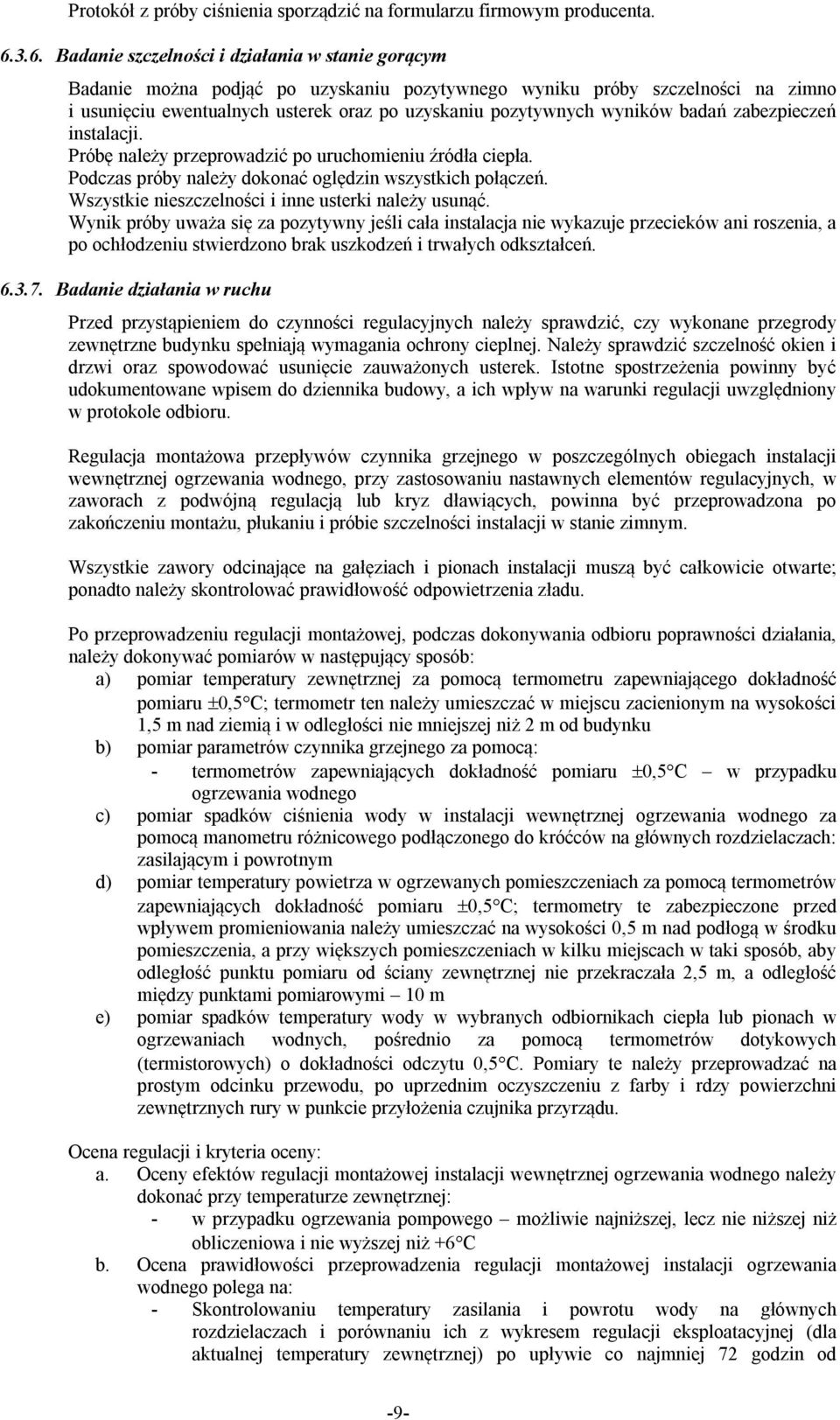 Protokół z próby ciśnienia sporządzić na formularzu firmowym producenta.

6.3.6. Badanie szczelności i działania w stanie gorącym

Badanie można podjąć po uzyskaniu pozytywnego wyniku próby szczelności na zimno i usunięciu ewentualnych usterek oraz po uzyskaniu pozytywnych wyników badań zabezpieczeń instalacji.
Próbę należy przeprowadzić po uruchomieniu źródła ciepła.
Podczas próby należy dokonać oględzin wszystkich połączeń.
Wszystkie nieszczelności i inne usterki należy usunąć.
Wynik próby uważa się za pozytywny jeśli cała instalacja nie wykazuje przecieków ani roszenia, a po ochłodzeniu stwierdzono brak uszkodzeń i trwałych odkształceń.

6.3.7. Badanie działania w ruchu

Przed przystąpieniem do czynności regulacyjnych należy sprawdzić, czy wykonane przegrody zewnętrzne budynku spełniają wymagania ochrony cieplnej. Należy sprawdzić szczelność okien i drzwi oraz spowodować usunięcie zauważonych usterek. Istotne spostrzeżenia powinny być udokumentowane wpisem do dziennika budowy, a ich wpływ na warunki regulacji uwzględniony w protokole odbioru.

Regulacja montażowa przepływów czynnika grzejnego w poszczególnych obiegach instalacji wewnętrznej ogrzewania wodnego, przy zastosowaniu nastawnych elementów regulacyjnych, w zaworach z podwójną regulacją lub kryz dławiących, powinna być przeprowadzona po zakończeniu montażu, płukaniu i próbie szczelności instalacji w stanie zimnym.

Wszystkie zawory odcinające na gałęziach i pionach instalacji muszą być całkowicie otwarte; ponadto należy skontrolować prawidłowość odpowietrzenia zładu.

Po przeprowadzeniu regulacji montażowej, podczas dokonywania odbioru poprawności działania, należy dokonywać pomiarów w następujący sposób:
a) pomiar temperatury zewnętrznej za pomocą termometru zapewniającego dokładność pomiaru ±0,5°C; termometr ten należy umieszczać w miejscu zacienionym na wysokości 1,5 m nad ziemią i w odległości nie mniejszej niż 2 m od budynku
b) pomiar parametrów czynnika grzejnego za pomocą:
- termometrów zapewniających dokładność pomiaru ±0,5°C – w przypadku ogrzewania wodnego
c) pomiar spadków ciśnienia wody w instalacji wewnętrznej ogrzewania wodnego za pomocą manometru różnicowego podłączonego do króćców na głównych rozdzielaczach: zasilającym i powrotnym
d) pomiar temperatury powietrza w ogrzewanych pomieszczeniach za pomocą termometrów zapewniających dokładność pomiaru ±0,5°C; termometry te zabezpieczone przed wpływem promieniowania należy umieszczać na wysokości 0,5 m nad podłogą w środku pomieszczenia, a przy większych pomieszczeniach w kilku miejscach w taki sposób, aby odległość punktu pomiaru od ściany zewnętrznej nie przekraczała 2,5 m, a odległość między punktami pomiarowymi – 10 m
e) pomiar spadków temperatury wody w wybranych odbiornikach ciepła lub pionach w ogrzewaniach wodnych, pośrednio za pomocą termometrów dotykowych (termistorowych) o dokładności odczytu 0,5°C. Pomiary te należy przeprowadzać na prostym odcinku przewodu, po uprzednim oczyszczeniu z farby i rdzy powierzchni zewnętrznych rury w punkcie przyłożenia czujnika przyrządu.

Ocena regulacji i kryteria oceny:
a. Oceny efektów regulacji montażowej instalacji wewnętrznej ogrzewania wodnego należy dokonać przy temperaturze zewnętrznej:
- w przypadku ogrzewania pompowego – możliwie najniższej, lecz nie niższej niż obliczeniowa i nie wyższej niż +6°C
b. Ocena prawidłowości przeprowadzenia regulacji montażowej instalacji ogrzewania wodnego polega na:
- Skontrolowaniu temperatury zasilania i powrotu wody na głównych rozdzielaczach i porównaniu ich z wykresem regulacji eksploatacyjnej (dla aktualnej temperatury zewnętrznej) po upływie co najmniej 72 godzin od

-9-